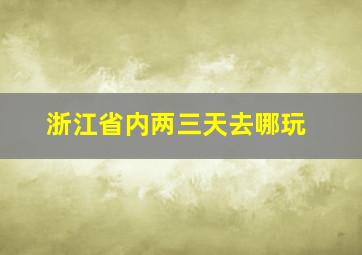 浙江省内两三天去哪玩